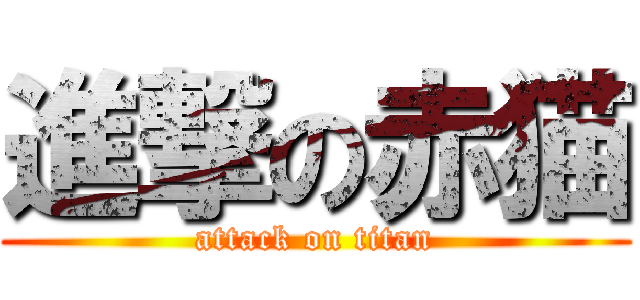 進撃の赤猫
attack on titan